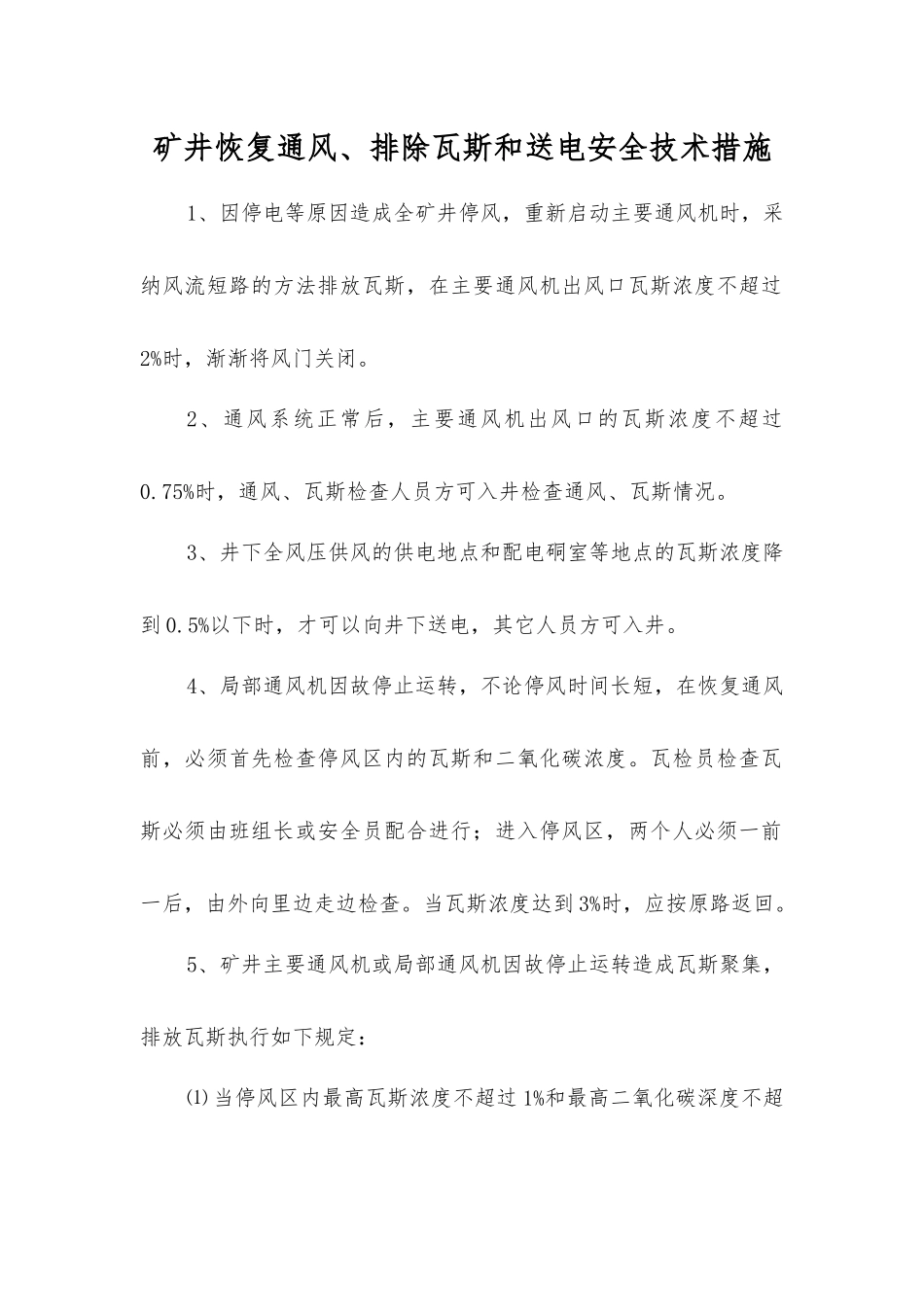 矿井恢复通风、排除瓦斯和送电安全技术措施

1、因停电等原因造成全矿井停风，重新启动主要通风机时，采纳风流短路的方法排放瓦斯，在主要通风机出风口瓦斯浓度不超过2%时，渐渐将风门关闭。

2、通风系统正常后，主要通风机出风口的瓦斯浓度不超过0.75%时，通风、瓦斯检查人员方可入井检查通风、瓦斯情况。

3、井下全风压供风的供电地点和配电硐室等地点的瓦斯浓度降到0.5%以下时，才可以向井下送电，其它人员方可入井。

4、局部通风机因故停止运转，不论停风时间长短，在恢复通风前，必须首先检查停风区内的瓦斯和二氧化碳浓度。瓦检员检查瓦斯必须由班组长或安全员配合进行；进入停风区，两个人必须一前一后，由外向里边走边检查。当瓦斯浓度达到3%时，应按原路返回。

5、矿井主要通风机或局部通风机因故停止运转造成瓦斯聚集，排放瓦斯执行如下规定：

⑴当停风区内最高瓦斯浓度不超过1%和最高二氧化碳深度不超